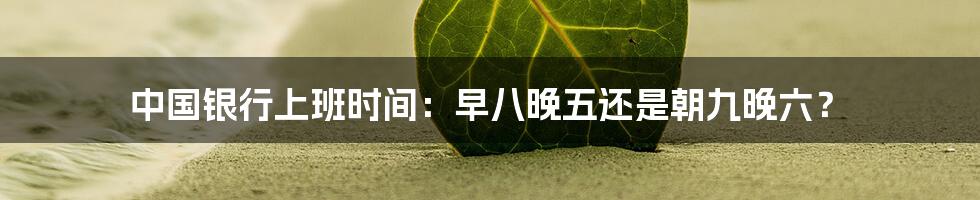 中国银行上班时间：早八晚五还是朝九晚六？